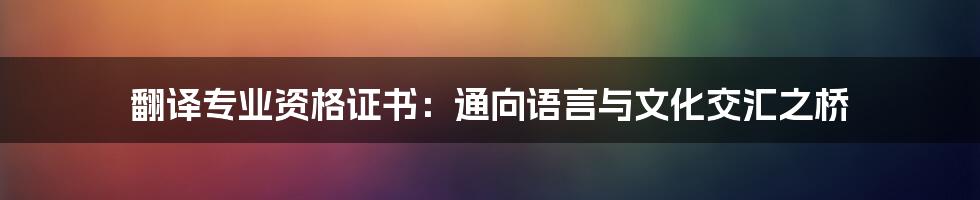 翻译专业资格证书：通向语言与文化交汇之桥